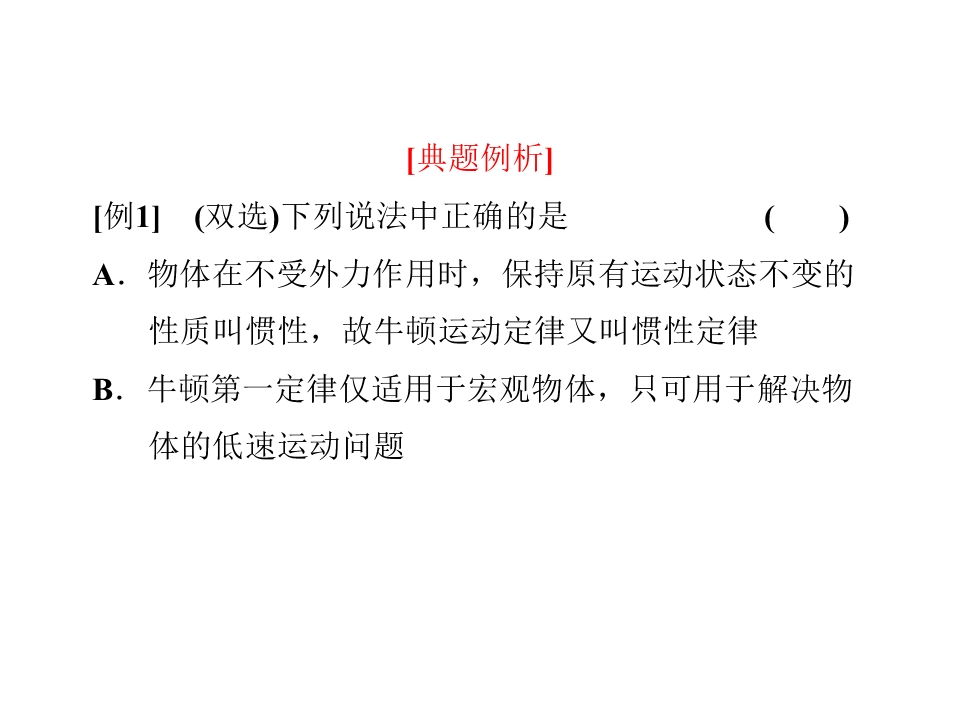 [典题例析]

[例1] (双选)下列说法中正确的是 ( )

A．物体在不受外力作用时，保持原有运动状态不变的性质叫惯性，故牛顿运动定律又叫惯性定律

B．牛顿第一定律仅适用于宏观物体，只可用于解决物体的低速运动问题